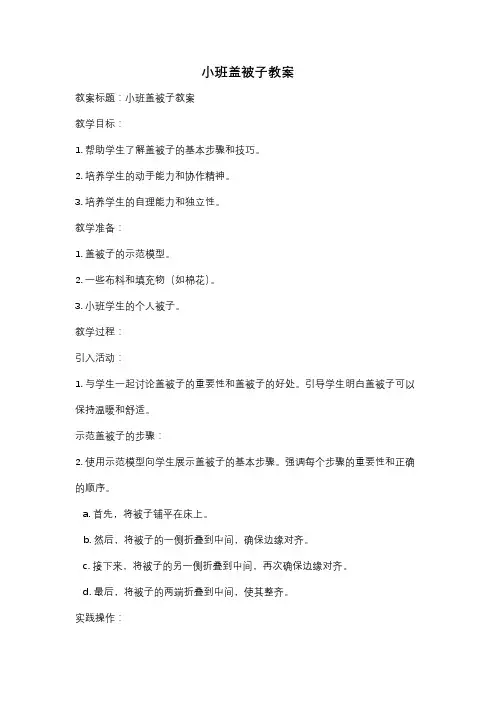 小班盖被子教案

教案标题：小班盖被子教案

教学目标：

1. 帮助学生了解盖被子的基本步骤和技巧。

2. 培养学生的动手能力和协作精神。

3. 培养学生的自理能力和独立性。

教学准备：

1. 盖被子的示范模型。

2. 一些布料和填充物（如棉花）。

3. 小班学生的个人被子。

教学过程：

引入活动：

1. 与学生一起讨论盖被子的重要性和盖被子的好处。引导学生明白盖被子可以保持温暖和舒适。

示范盖被子的步骤：

2. 使用示范模型向学生展示盖被子的基本步骤。强调每个步骤的重要性和正确的顺序。

a. 首先，将被子铺平在床上。

b. 然后，将被子的一侧折叠到中间，确保边缘对齐。

c. 接下来，将被子的另一侧折叠到中间，再次确保边缘对齐。

d. 最后，将被子的两端折叠到中间，使其整齐。

实践操作：